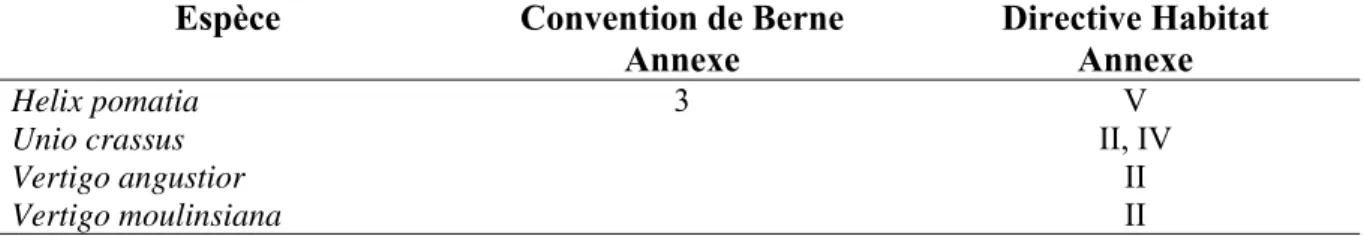 | Espèce | Convention de Berne Annexe | Directive Habitat Annexe |
|---|---|---|
| Helix pomatia | 3 | V |
| Unio crassus | | II, IV |
| Vertigo angustior | | II |
| Vertigo moulinsiana | | II |